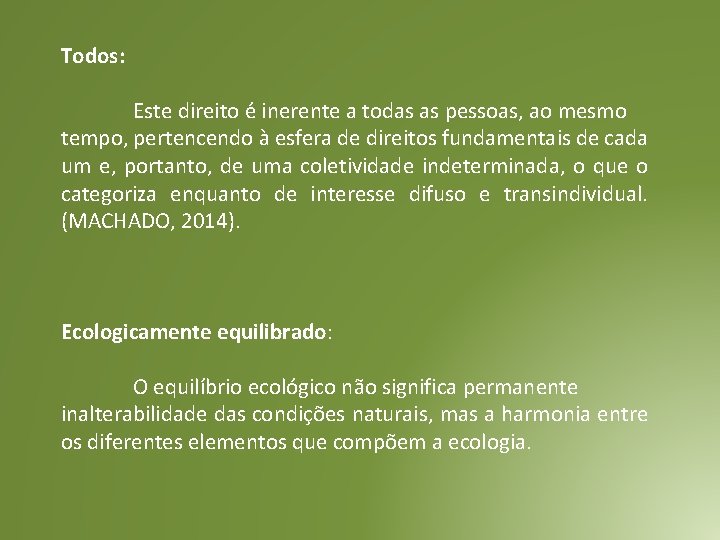 Todos:

Este direito é inerente a todas as pessoas, ao mesmo tempo, pertencendo à esfera de direitos fundamentais de cada um e, portanto, de uma coletividade indeterminada, o que o categoriza enquanto de interesse difuso e transindividual. (MACHADO, 2014).

Ecologicamente equilibrado:

O equilíbrio ecológico não significa permanente inalterabilidade das condições naturais, mas a harmonia entre os diferentes elementos que compõem a ecologia.